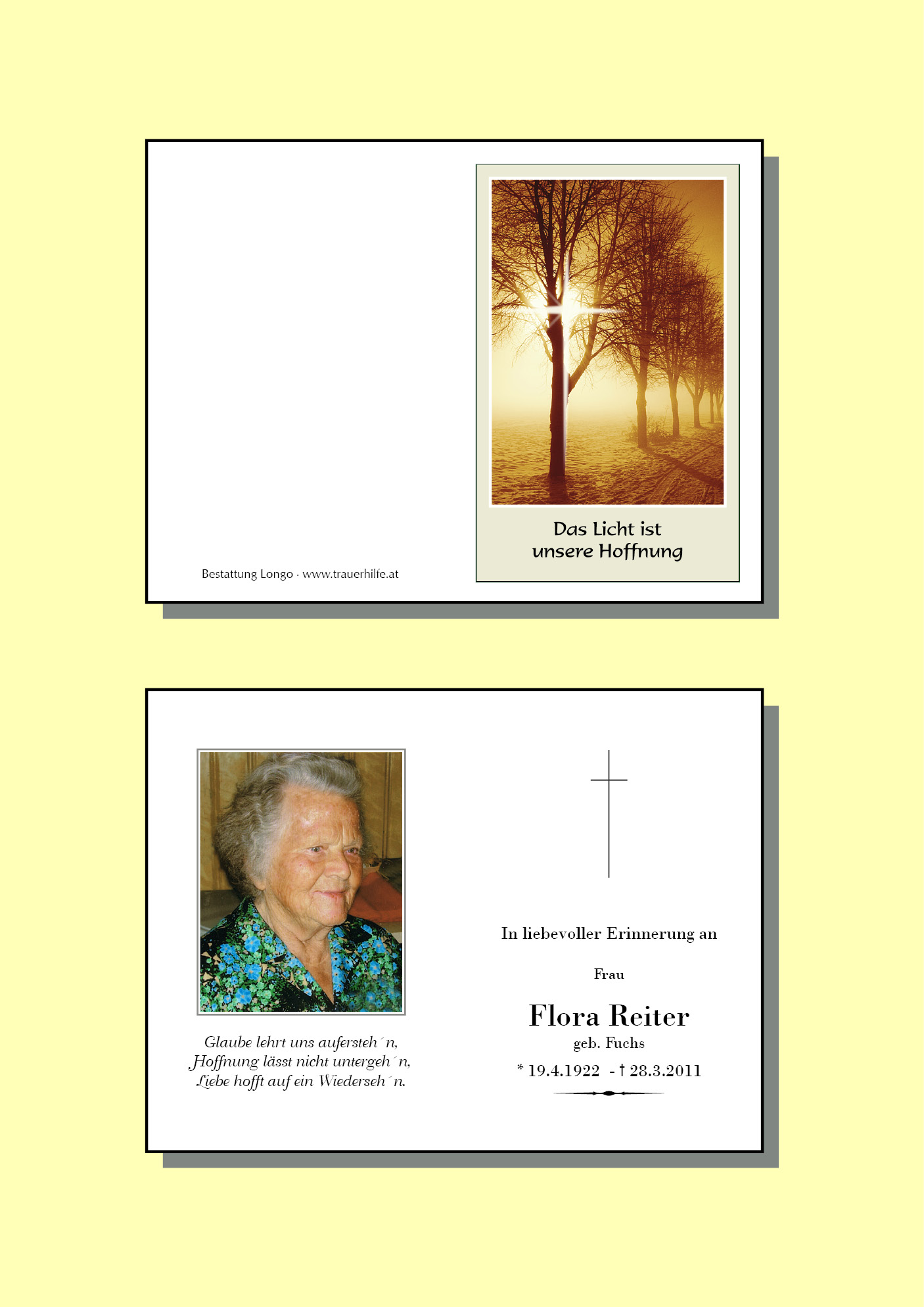 Bestattung Longo · www.trauerhilfe.at

Das Licht ist
unsere Hoffnung

Glaube lehrt uns aufersteh´n,
Hoffnung lässt nicht untergeh´n,
Liebe hofft auf ein Wiederseh´n.

In liebevoller Erinnerung an

Frau

Flora Reiter
geb. Fuchs

* 19.4.1922 - † 28.3.2011